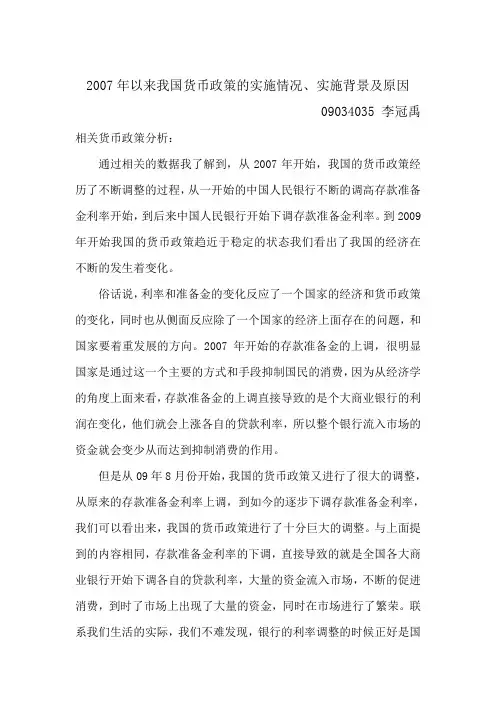 2007 年以来我国货币政策的实施情况、实施背景及原因

09034035 李冠禹

相关货币政策分析：

通过相关的数据我了解到，从 2007 年开始，我国的货币政策经历了不断调整的过程，从一开始的中国人民银行不断的调高存款准备金利率开始，到后来中国人民银行开始下调存款准备金利率。到 2009 年开始我国的货币政策趋近于稳定的状态我们看出了我国的经济在不断的发生着变化。

俗话说，利率和准备金的变化反应了一个国家的经济和货币政策的变化，同时也从侧面反应除了一个国家的经济上面存在的问题，和国家要着重发展的方向。2007 年开始的存款准备金的上调，很明显国家是通过这一个主要的方式和手段抑制国民的消费，因为从经济学的角度上面来看，存款准备金的上调直接导致的是个大商业银行的利润在变化，他们就会上涨各自的贷款利率，所以整个银行流入市场的资金就会变少从而达到抑制消费的作用。

但是从 09 年 8 月份开始，我国的货币政策又进行了很大的调整，从原来的存款准备金利率上调，到如今的逐步下调存款准备金利率，我们可以看出来，我国的货币政策进行了十分巨大的调整。与上面提到的内容相同，存款准备金利率的下调，直接导致的就是全国各大商业银行开始下调各自的贷款利率，大量的资金流入市场，不断的促进消费，到时了市场上出现了大量的资金，同时在市场进行了繁荣。联系我们生活的实际，我们不难发现，银行的利率调整的时候正好是国